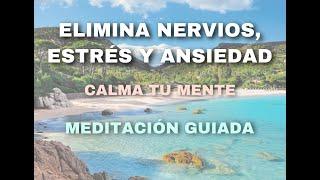 ELIMINA NERVIOS, ESTRÉS Y ANSIEDAD

CALMA TU MENTE

MEDITACIÓN GUIADA